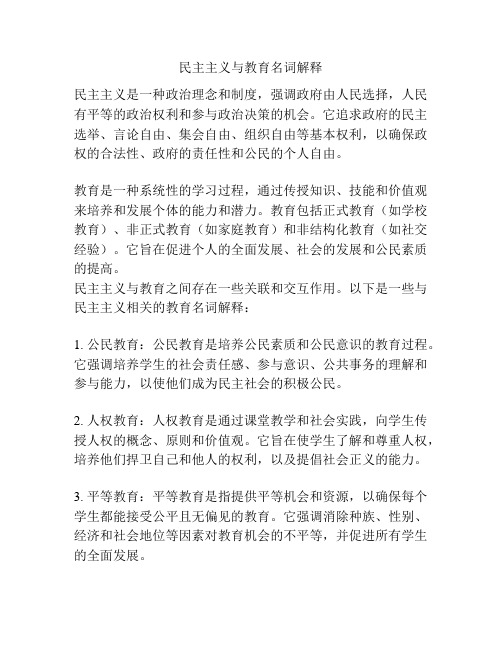 民主主义与教育名词解释

民主主义是一种政治理念和制度，强调政府由人民选择，人民有平等的政治权利和参与政治决策的机会。它追求政府的民主选举、言论自由、集会自由、组织自由等基本权利，以确保政权的合法性、政府的责任性和公民的个人自由。

教育是一种系统性的学习过程，通过传授知识、技能和价值观来培养和发展个体的能力和潜力。教育包括正式教育（如学校教育）、非正式教育（如家庭教育）和非结构化教育（如社交经验）。它旨在促进个人的全面发展、社会的发展和公民素质的提高。
民主主义与教育之间存在一些关联和交互作用。以下是一些与民主主义相关的教育名词解释：

1. 公民教育：公民教育是培养公民素质和公民意识的教育过程。它强调培养学生的社会责任感、参与意识、公共事务的理解和参与能力，以使他们成为民主社会的积极公民。

2. 人权教育：人权教育是通过课堂教学和社会实践，向学生传授人权的概念、原则和价值观。它旨在使学生了解和尊重人权，培养他们捍卫自己和他人的权利，以及提倡社会正义的能力。

3. 平等教育：平等教育是指提供平等机会和资源，以确保每个学生都能接受公平且无偏见的教育。它强调消除种族、性别、经济和社会地位等因素对教育机会的不平等，并促进所有学生的全面发展。